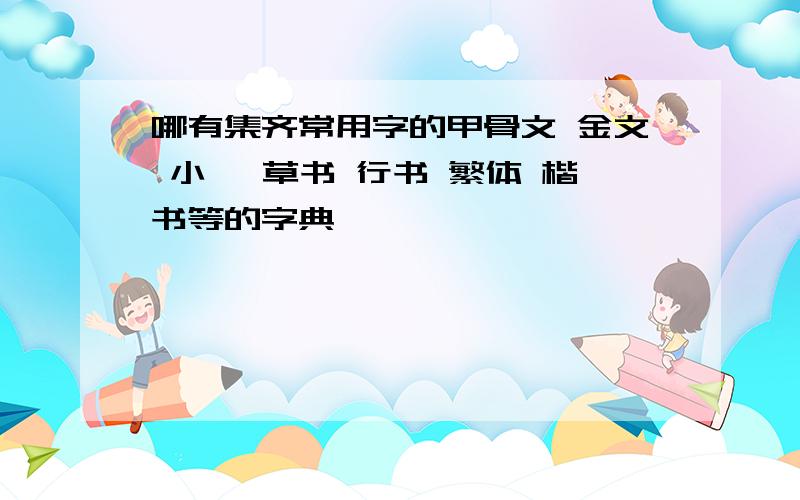 哪有集齐常用字的甲骨文 金文 小 草书 行书 繁体 楷书等的字典